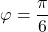 $\varphi = \frac{\pi}{6}$